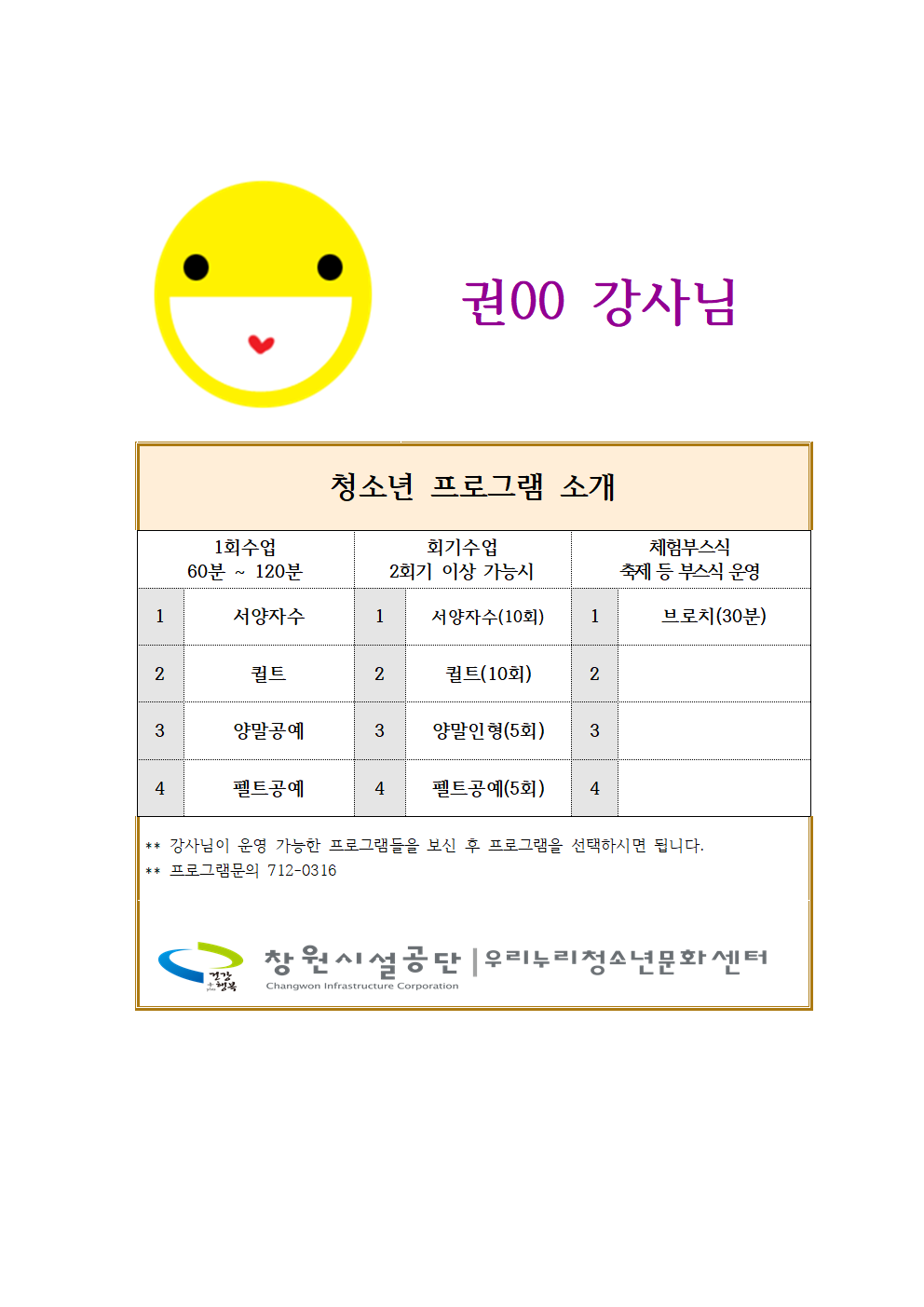 권00 강사님

청소년 프로그램 소개

| 1회수업 60분 ~ 120분 | | 회기수업 2회기 이상 가능시 | | 체험부스식 축제 등 부스식 운영 | |
|---|---|---|---|---|---|
| 1 | 서양자수 | 1 | 서양자수(10회) | 1 | 브로치(30분) |
| 2 | 퀼트 | 2 | 퀼트(10회) | 2 | |
| 3 | 양말공예 | 3 | 양말인형(5회) | 3 | |
| 4 | 펠트공예 | 4 | 펠트공예(5회) | 4 | |

** 강사님이 운영 가능한 프로그램들을 보신 후 프로그램을 선택하시면 됩니다.
** 프로그램문의 712-0316

건강 행복
창원시설공단 | 우리누리청소년문화센터
Changwon Infrastructure Corporation